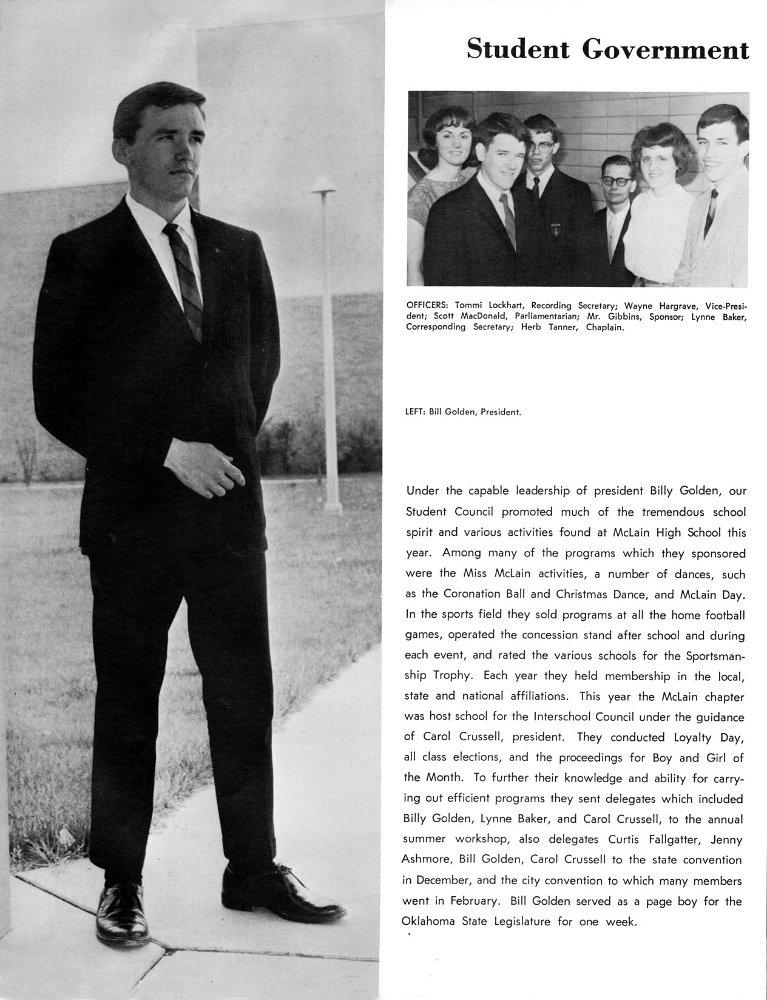 Student Government

OFFICERS: Tommi Lockhart, Recording Secretary; Wayne Hargrave, Vice-President; Scott MacDonald, Parliamentarian; Mr. Gibbins, Sponsor; Lynne Baker, Corresponding Secretary; Herb Tanner, Chaplain.

LEFT: Bill Golden, President.

Under the capable leadership of president Billy Golden, our Student Council promoted much of the tremendous school spirit and various activities found at McLain High School this year. Among many of the programs which they sponsored were the Miss McLain activities, a number of dances, such as the Coronation Ball and Christmas Dance, and McLain Day. In the sports field they sold programs at all the home football games, operated the concession stand after school and during each event, and rated the various schools for the Sportsmanship Trophy. Each year they held membership in the local, state and national affiliations. This year the McLain chapter was host school for the Interschool Council under the guidance of Carol Crussell, president. They conducted Loyalty Day, all class elections, and the proceedings for Boy and Girl of the Month. To further their knowledge and ability for carrying out efficient programs they sent delegates which included Billy Golden, Lynne Baker, and Carol Crussell, to the annual summer workshop, also delegates Curtis Fallgatter, Jenny Ashmore, Bill Golden, Carol Crussell to the state convention in December, and the city convention to which many members went in February. Bill Golden served as a page boy for the Oklahoma State Legislature for one week.